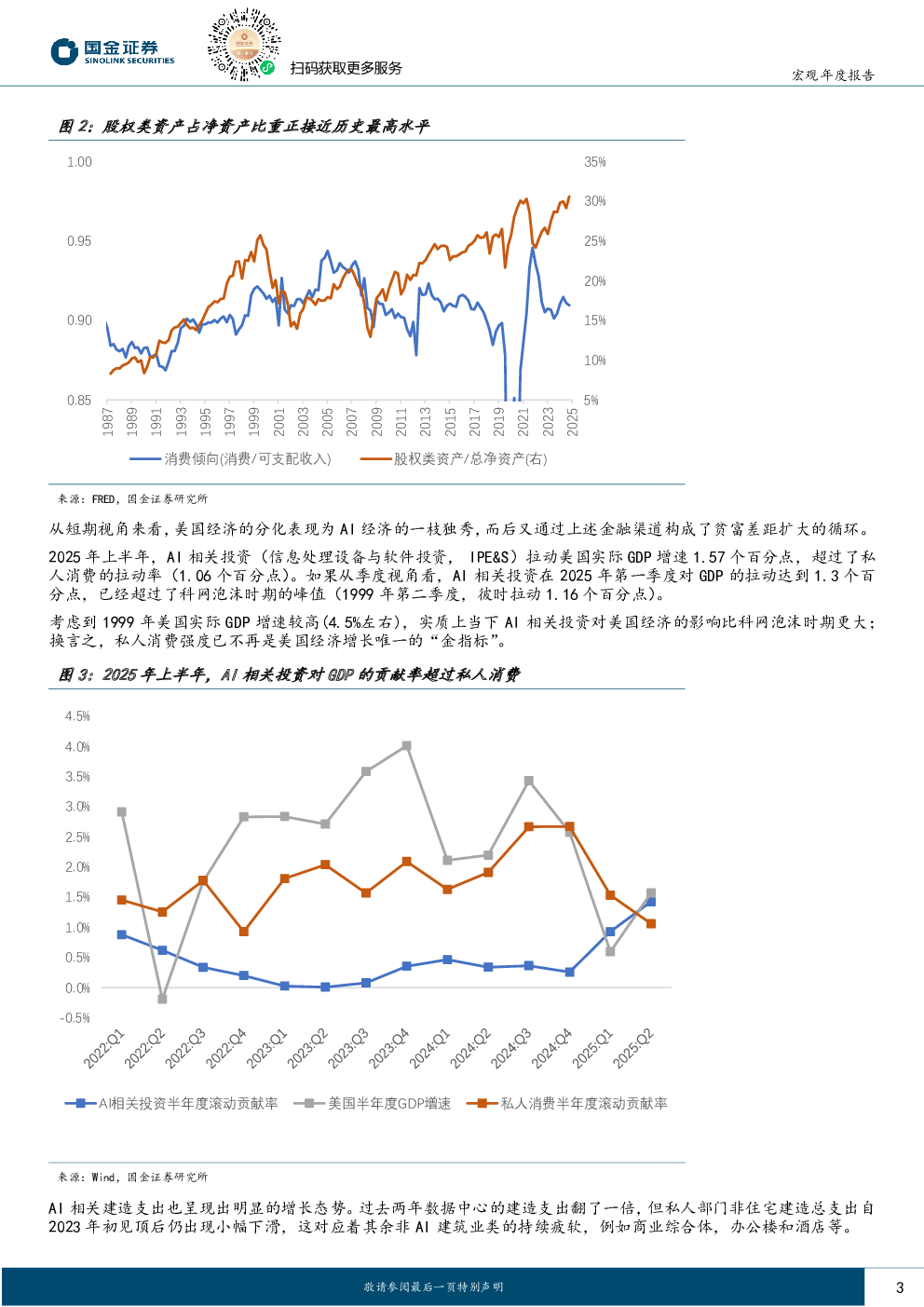 国金证券
SINOLINK SECURITIES

扫码获取更多服务

宏观年度报告

图 2：股权类资产占净资产比重正接近历史最高水平

1.00
0.95
0.90
0.85

35%
30%
25%
20%
15%
10%
5%

1987 1989 1991 1993 1995 1997 1999 2001 2003 2005 2007 2009 2011 2013 2015 2017 2019 2021 2023 2025

消费倾向(消费/可支配收入)
股权类资产/总净资产(右)

来源：FRED，国金证券研究所

从短期视角来看，美国经济的分化表现为 AI 经济的一枝独秀，而后又通过上述金融渠道构成了贫富差距扩大的循环。

2025 年上半年，AI 相关投资（信息处理设备与软件投资， IPE&S）拉动美国实际 GDP 增速 1.57 个百分点，超过了私人消费的拉动率（1.06 个百分点）。如果从季度视角看，AI 相关投资在 2025 年第一季度对 GDP 的拉动达到 1.3 个百分点，已经超过了科网泡沫时期的峰值（1999 年第二季度，彼时拉动 1.16 个百分点）。

考虑到 1999 年美国实际 GDP 增速较高（4.5%左右），实质上当下 AI 相关投资对美国经济的影响比科网泡沫时期更大；换言之，私人消费强度已不再是美国经济增长唯一的“金指标”。

图 3：2025 年上半年，AI 相关投资对 GDP 的贡献率超过私人消费

4.5%
4.0%
3.5%
3.0%
2.5%
2.0%
1.5%
1.0%
0.5%
0.0%
-0.5%

2022:Q1 2022:Q2 2022:Q3 2022:Q4 2023:Q1 2023:Q2 2023:Q3 2023:Q4 2024:Q1 2024:Q2 2024:Q3 2024:Q4 2025:Q1 2025:Q2

AI相关投资半年度滚动贡献率
美国半年度GDP增速
私人消费半年度滚动贡献率

来源：Wind，国金证券研究所

AI 相关建造支出也呈现出明显的增长态势。过去两年数据中心的建造支出翻了一倍，但私人部门非住宅建造总支出自 2023 年初见顶后仍出现小幅下滑，这对应着其余非 AI 建筑业类的持续疲软，例如商业综合体，办公楼和酒店等。

敬请参阅最后一页特别声明

3